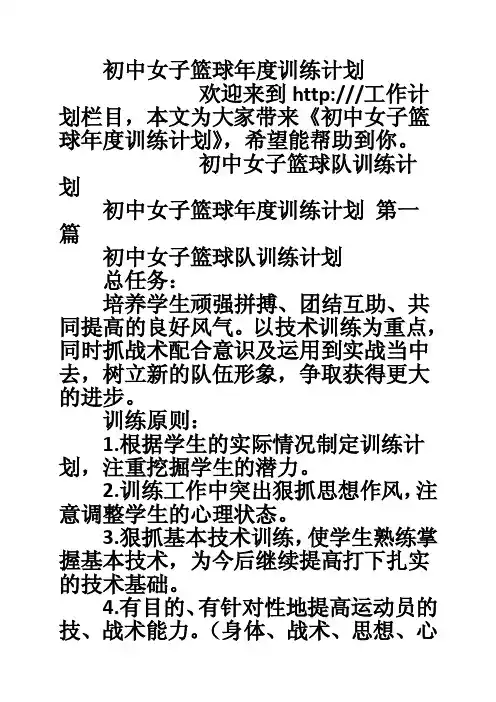 初中女子篮球年度训练计划

欢迎来到 http:///工作计划栏目，本文为大家带来《初中女子篮球年度训练计划》，希望能帮助到你。

初中女子篮球队训练计划

初中女子篮球年度训练计划 第一篇

初中女子篮球队训练计划

总任务：

培养学生顽强拼搏、团结互助、共同提高的良好风气。以技术训练为重点，同时抓战术配合意识及运用到实战当中去，树立新的队伍形象，争取获得更大的进步。

训练原则：

1.根据学生的实际情况制定训练计划，注重挖掘学生的潜力。

2.训练工作中突出狠抓思想作风，注意调整学生的心理状态。

3.狠抓基本技术训练，使学生熟练掌握基本技术，为今后继续提高打下扎实的技术基础。

4.有目的、有针对性地提高运动员的技、战术能力。（身体、战术、思想、心